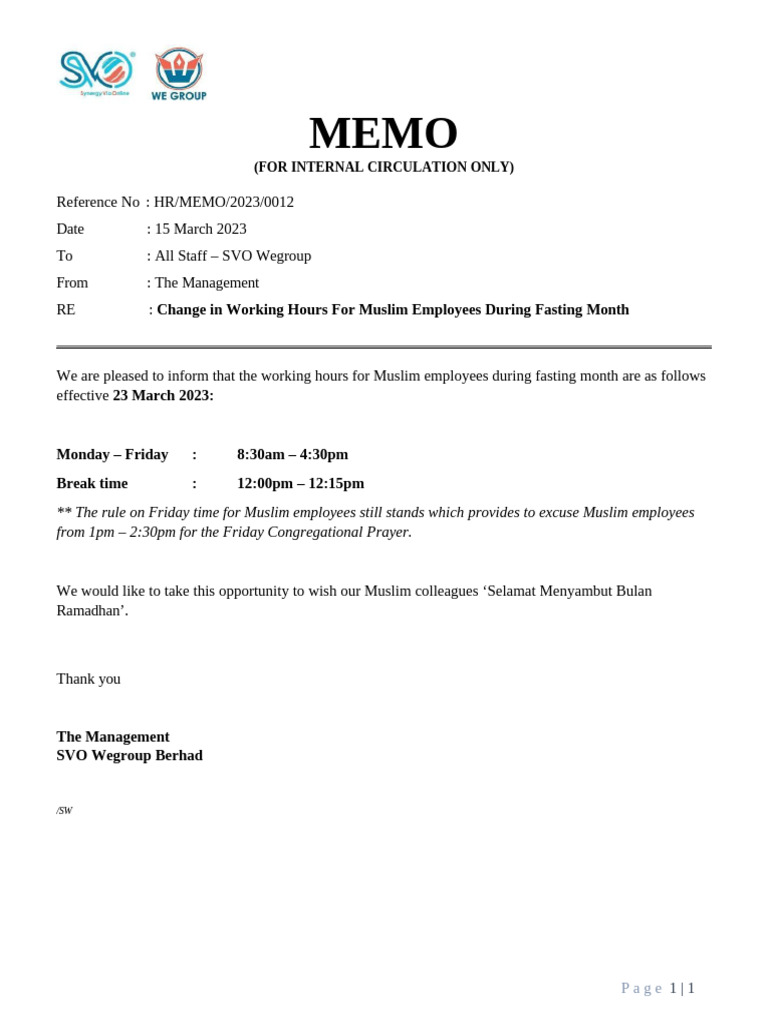 SVO
SynergyViaOnline
WE GROUP

MEMO
(FOR INTERNAL CIRCULATION ONLY)

Reference No : HR/MEMO/2023/0012
Date : 15 March 2023
To : All Staff – SVO Wegroup
From : The Management
RE : Change in Working Hours For Muslim Employees During Fasting Month

We are pleased to inform that the working hours for Muslim employees during fasting month are as follows effective 23 March 2023:

Monday – Friday : 8:30am – 4:30pm
Break time : 12:00pm – 12:15pm
** The rule on Friday time for Muslim employees still stands which provides to excuse Muslim employees from 1pm – 2:30pm for the Friday Congregational Prayer.

We would like to take this opportunity to wish our Muslim colleagues ‘Selamat Menyambut Bulan Ramadhan’.

Thank you

The Management
SVO Wegroup Berhad

/SW

Page 1 | 1